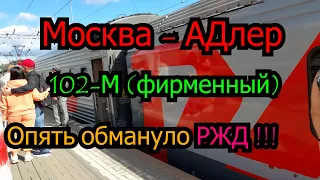 Москва – АДлер

102-М (фирменный)

Опять обмануло РЖД !!!